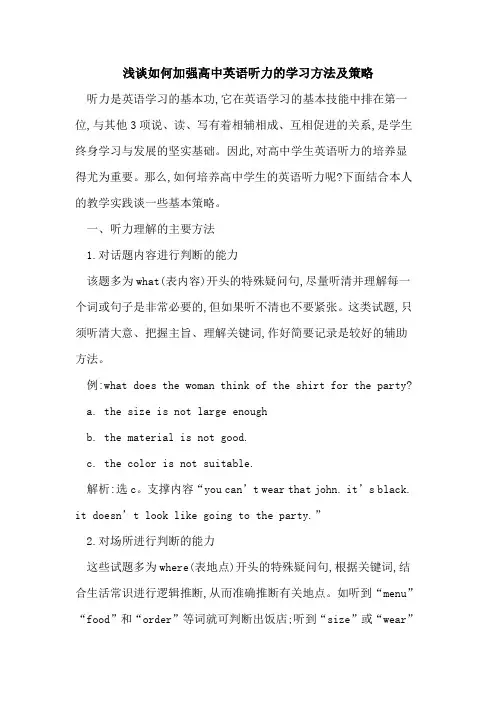 浅谈如何加强高中英语听力的学习方法及策略

听力是英语学习的基本功,它在英语学习的基本技能中排在第一位,与其他3项说、读、写有着相辅相成、互相促进的关系,是学生终身学习与发展的坚实基础。因此,对高中学生英语听力的培养显得尤为重要。那么,如何培养高中学生的英语听力呢?下面结合本人的教学实践谈一些基本策略。

一、听力理解的主要方法

1.对话题内容进行判断的能力

该题多为what(表内容)开头的特殊疑问句,尽量听清并理解每一个词或句子是非常必要的,但如果听不清也不要紧张。这类试题,只须听清大意、把握主旨、理解关键词,作好简要记录是较好的辅助方法。

例:what does the woman think of the shirt for the party?

a. the size is not large enough

b. the material is not good.

c. the color is not suitable.

解析:选c。支撑内容“you can’t wear that john. it’s black. it doesn’t look like going to the party.”

2.对场所进行判断的能力

这些试题多为where(表地点)开头的特殊疑问句,根据关键词,结合生活常识进行逻辑推断,从而准确推断有关地点。如听到“menu”“food”和“order”等词就可判断出饭店;听到“size”或“wear”